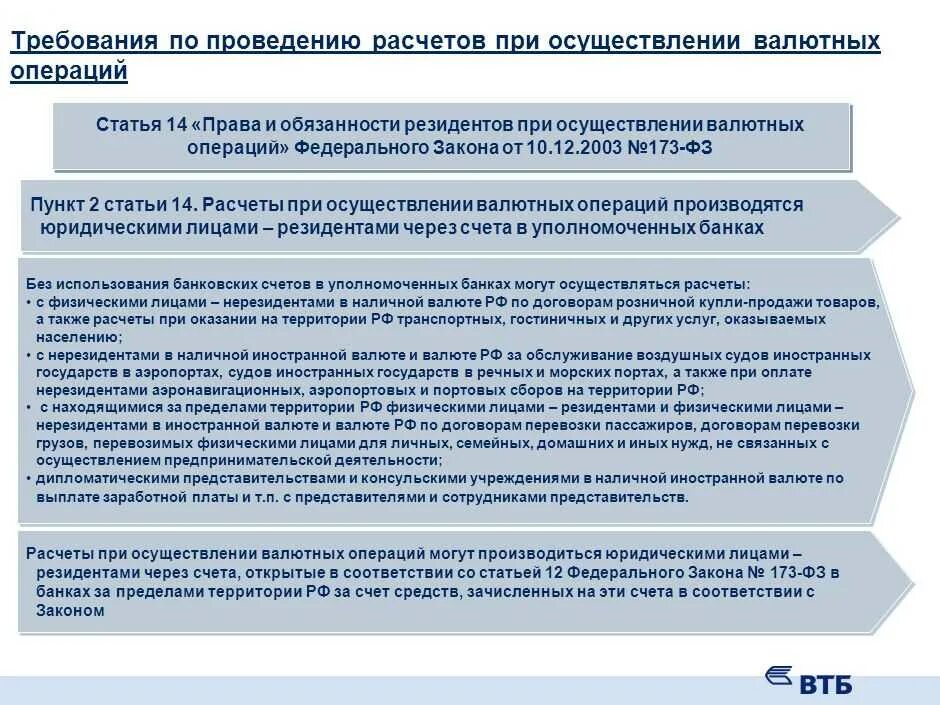 Требования по проведению расчетов при осуществлении валютных операций

Статья 14 «Права и обязанности резидентов при осуществлении валютных операций» Федерального Закона от 10.12.2003 №173-ФЗ

Пункт 2 статьи 14. Расчеты при осуществлении валютных операций производятся юридическими лицами – резидентами через счета в уполномоченных банках

Без использования банковских счетов в уполномоченных банках могут осуществляться расчеты:
• с физическими лицами – нерезидентами в наличной валюте РФ по договорам розничной купли-продажи товаров, а также расчеты при оказании на территории РФ транспортных, гостиничных и других услуг, оказываемых населению;
• с нерезидентами в наличной иностранной валюте и валюте РФ за обслуживание воздушных судов иностранных государств в аэропортах, судов иностранных государств в речных и морских портах, а также при оплате нерезидентами аэронавигационных, аэропортовых и портовых сборов на территории РФ;
• с находящимися за пределами территории РФ физическими лицами – резидентами и физическими лицами – нерезидентами в иностранной валюте и валюте РФ по договорам перевозки пассажиров, договорам перевозки грузов, перевозимых физическими лицами для личных, семейных, домашних и иных нужд, не связанных с осуществлением предпринимательской деятельности;
• дипломатическими представительствами и консульскими учреждениями в наличной иностранной валюте по выплате заработной платы и т.п. с представителями и сотрудниками представительств.

Расчеты при осуществлении валютных операций могут производиться юридическими лицами – резидентами через счета, открытые в соответствии со статьей 12 Федерального Закона № 173-ФЗ в банках за пределами территории РФ за счет средств, зачисленных на эти счета в соответствии с Законом

ВТБ